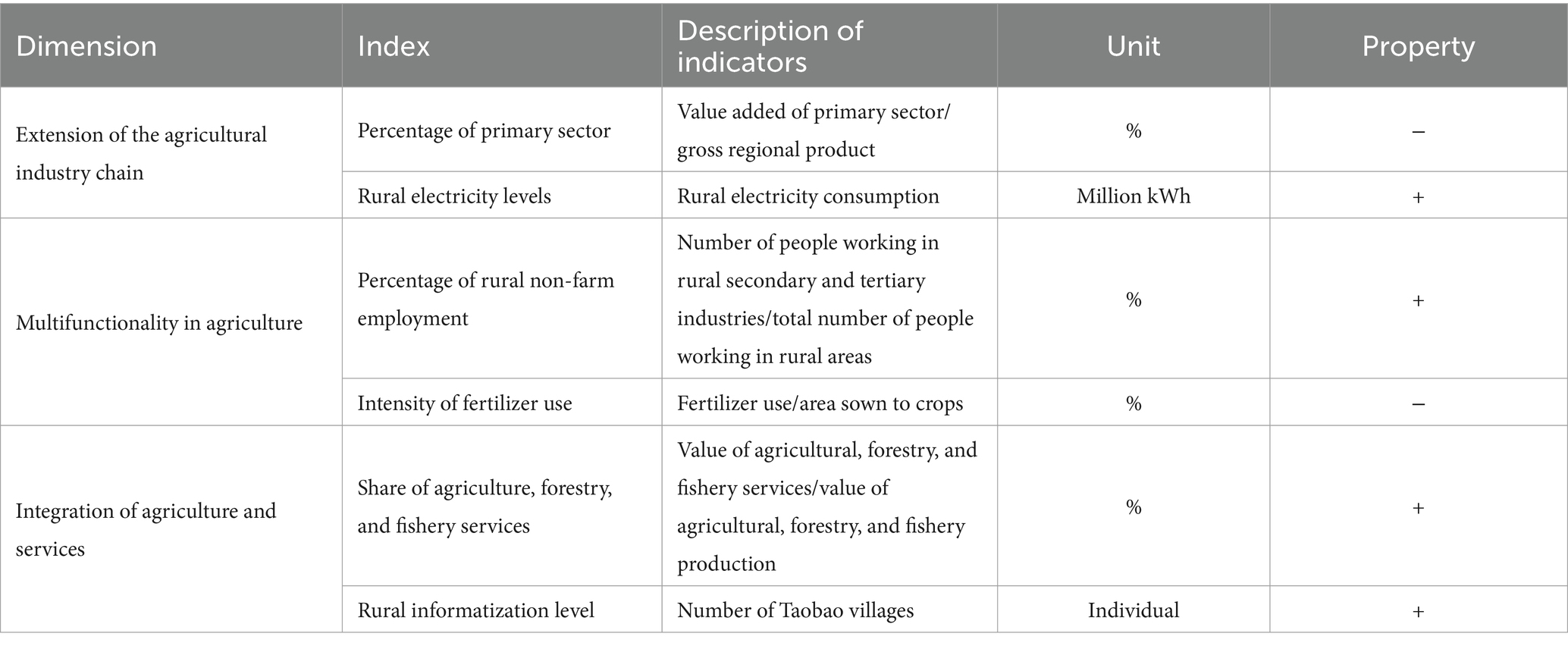 | Dimension | Index | Description of indicators | Unit | Property |
|---|---|---|---|---|
| Extension of the agricultural industry chain | Percentage of primary sector | Value added of primary sector/ gross regional product | % | − |
| | Rural electricity levels | Rural electricity consumption | Million kWh | + |
| Multifunctionality in agriculture | Percentage of rural non-farm employment | Number of people working in rural secondary and tertiary industries/total number of people working in rural areas | % | + |
| | Intensity of fertilizer use | Fertilizer use/area sown to crops | % | − |
| Integration of agriculture and services | Share of agriculture, forestry, and fishery services | Value of agricultural, forestry, and fishery services/value of agricultural, forestry, and fishery production | % | + |
| | Rural informatization level | Number of Taobao villages | Individual | + |